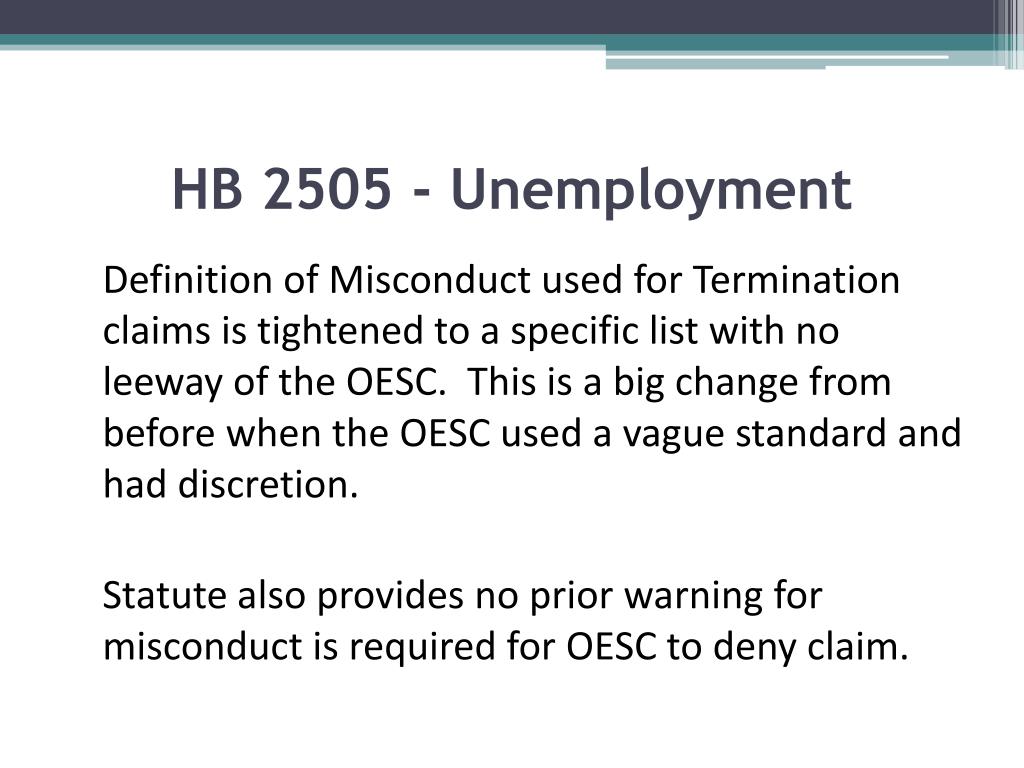 HB 2505 - Unemployment

Definition of Misconduct used for Termination claims is tightened to a specific list with no leeway of the OESC.  This is a big change from before when the OESC used a vague standard and had discretion.

Statute also provides no prior warning for misconduct is required for OESC to deny claim.